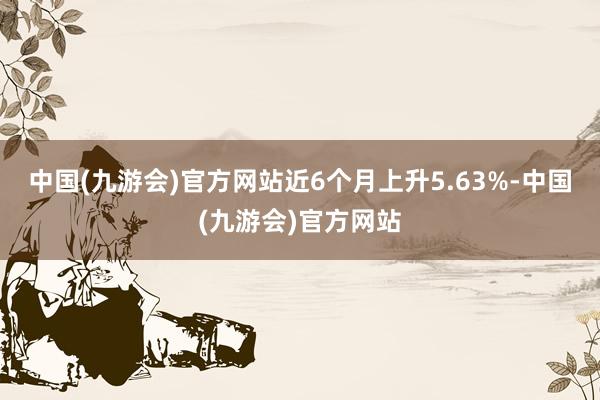 中国(九游会)官方网站近6个月上升5.63%-中国(九游会)官方网站